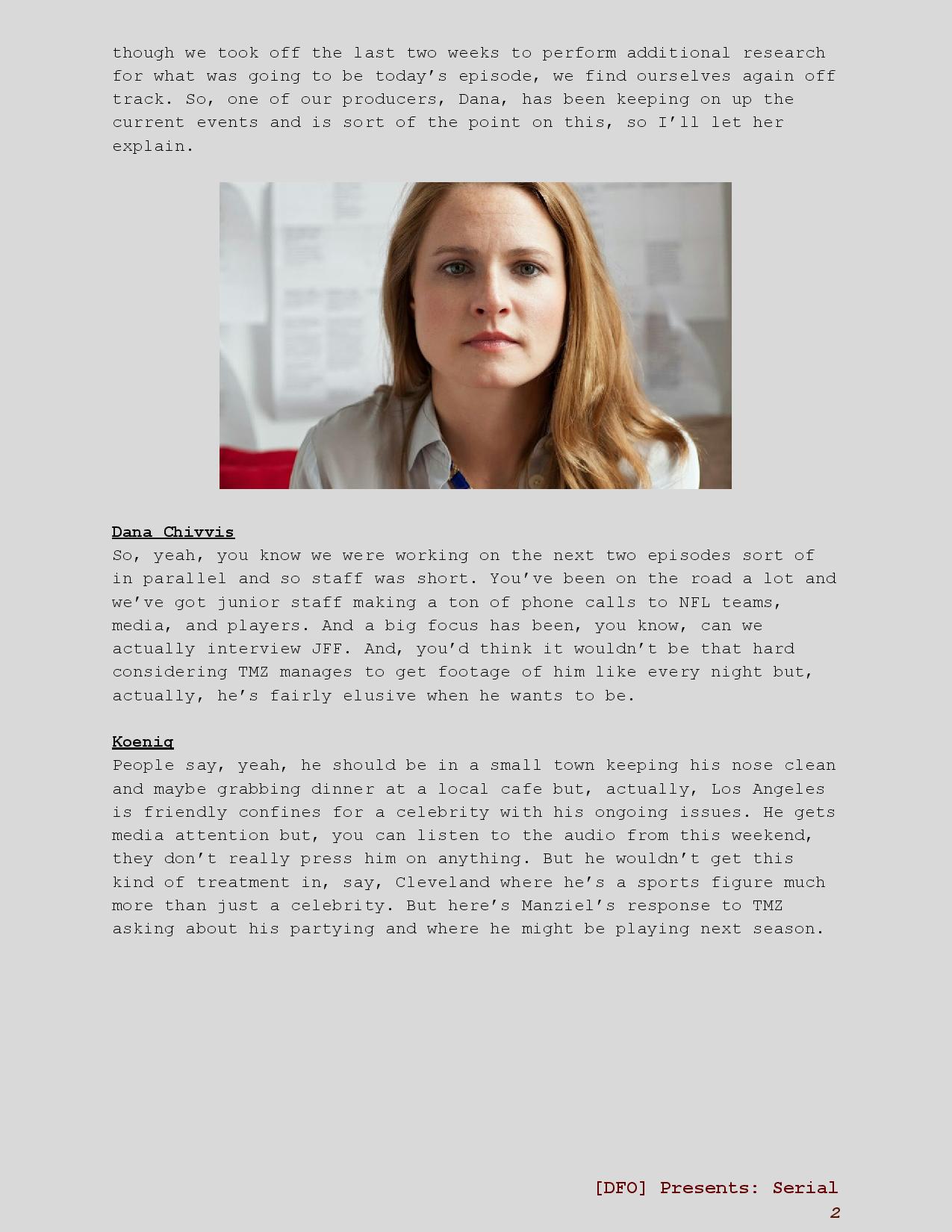 though we took off the last two weeks to perform additional research for what was going to be today's episode, we find ourselves again off track. So, one of our producers, Dana, has been keeping on up the current events and is sort of the point on this, so I'll let her explain.

Dana Chivvis
So, yeah, you know we were working on the next two episodes sort of in parallel and so staff was short. You've been on the road a lot and we've got junior staff making a ton of phone calls to NFL teams, media, and players. And a big focus has been, you know, can we actually interview JFF. And, you'd think it wouldn't be that hard considering TMZ manages to get footage of him like every night but, actually, he's fairly elusive when he wants to be.

Koenig
People say, yeah, he should be in a small town keeping his nose clean and maybe grabbing dinner at a local cafe but, actually, Los Angeles is friendly confines for a celebrity with his ongoing issues. He gets media attention but, you can listen to the audio from this weekend, they don't really press him on anything. But he wouldn't get this kind of treatment in, say, Cleveland where he's a sports figure much more than just a celebrity. But here's Manziel's response to TMZ asking about his partying and where he might be playing next season.

[DFO] Presents: Serial
2